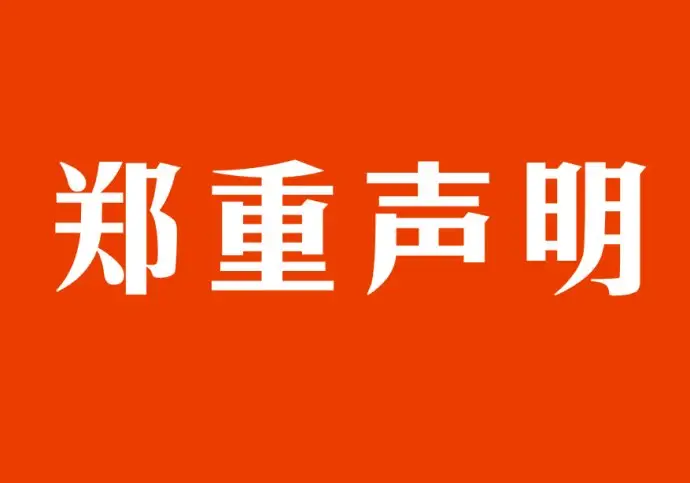 郑重声明